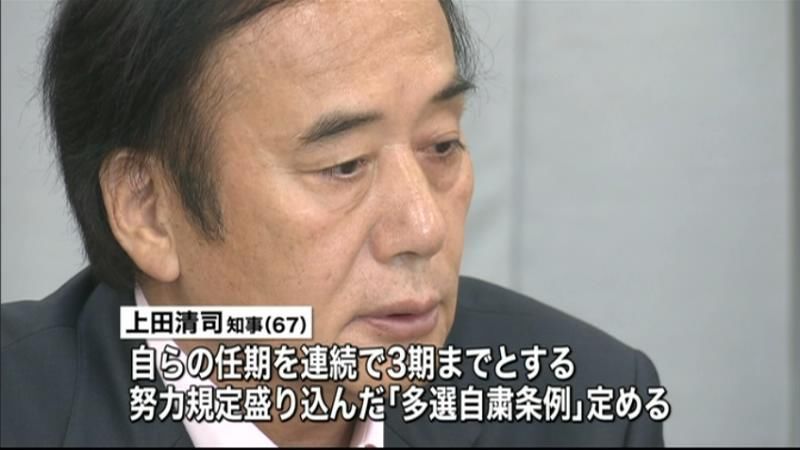 上田清司 知事(67)

自らの任期を連続で3期までとする
努力規定盛り込んだ「多選自粛条例」定める